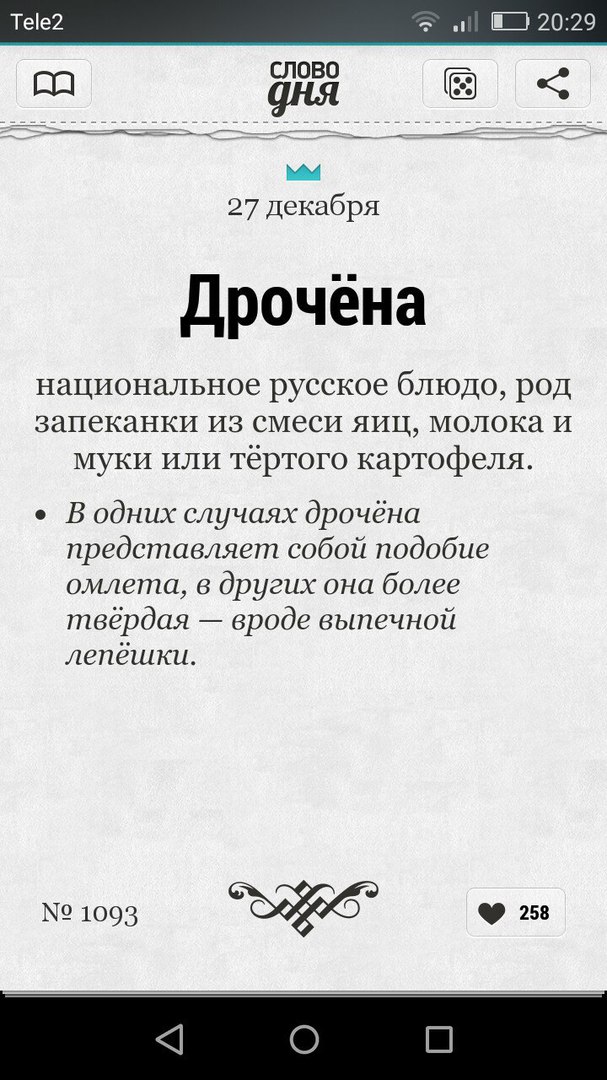 Tele2 20:29

СЛОВО ДНЯ

27 декабря

Дрочёна

национальное русское блюдо, род запеканки из смеси яиц, молока и муки или тёртого картофеля.

• В одних случаях дрочёна представляет собой подобие омлета, в других она более твёрдая — вроде выпечной лепёшки.

№ 1093

258